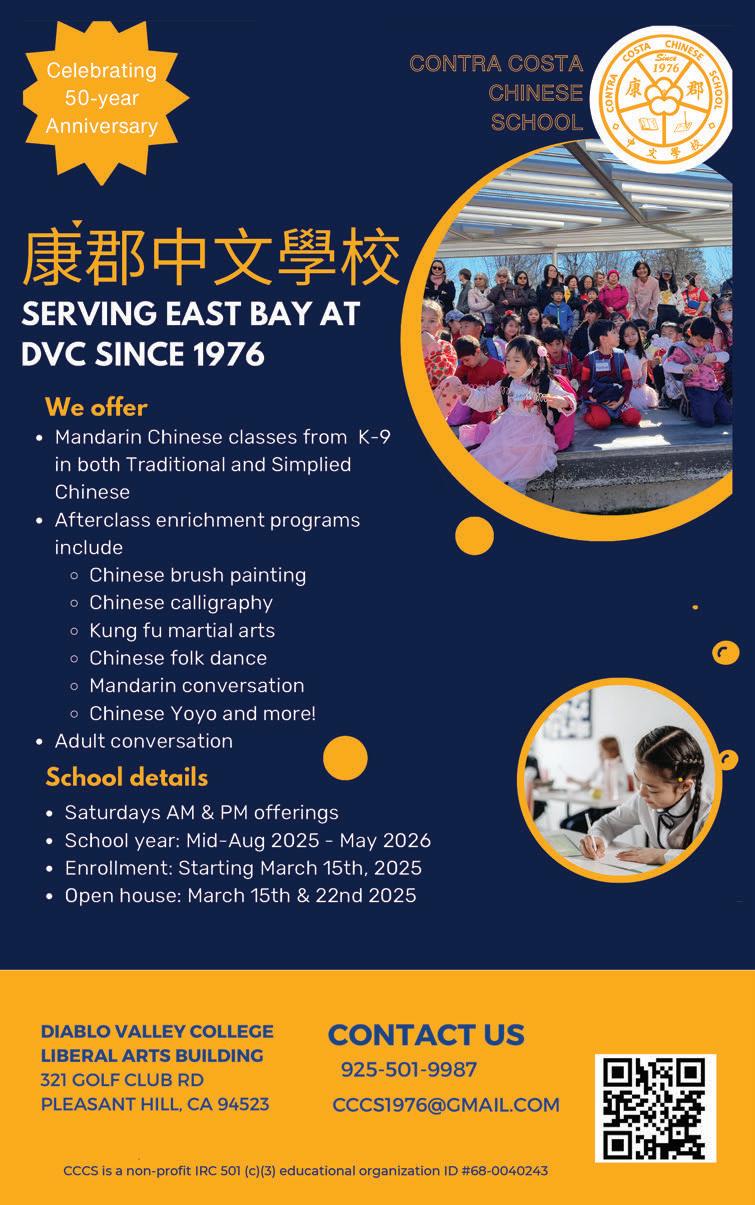 Celebrating 50-year Anniversary

CONTRA COSTA
CHINESE
SCHOOL

CONTRA COSTA CHINESE SCHOOL
Since 1976
康郡
中文學校

康郡中文學校

SERVING EAST BAY AT DVC SINCE 1976

We offer

• Mandarin Chinese classes from K-9 in both Traditional and Simplied Chinese
• Afterclass enrichment programs include
◦ Chinese brush painting
◦ Chinese calligraphy
◦ Kung fu martial arts
◦ Chinese folk dance
◦ Mandarin conversation
◦ Chinese Yoyo and more!
• Adult conversation

School details

• Saturdays AM & PM offerings
• School year: Mid-Aug 2025 - May 2026
• Enrollment: Starting March 15th, 2025
• Open house: March 15th & 22nd 2025

DIABLO VALLEY COLLEGE
LIBERAL ARTS BUILDING
321 GOLF CLUB RD
PLEASANT HILL, CA 94523

CONTACT US
925-501-9987
CCCS1976@GMAIL.COM

CCCS is a non-profit IRC 501 (c)(3) educational organization ID #68-0040243